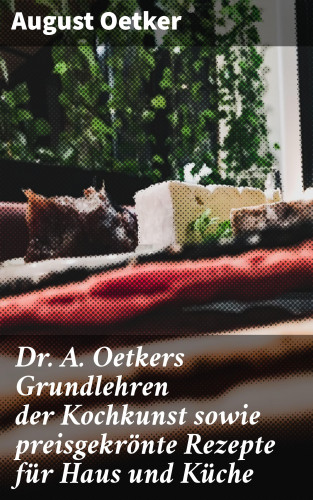 August Oetker

Dr. A. Oetkers Grundlehren der Kochkunst sowie preisgekrönte Rezepte für Haus und Küche